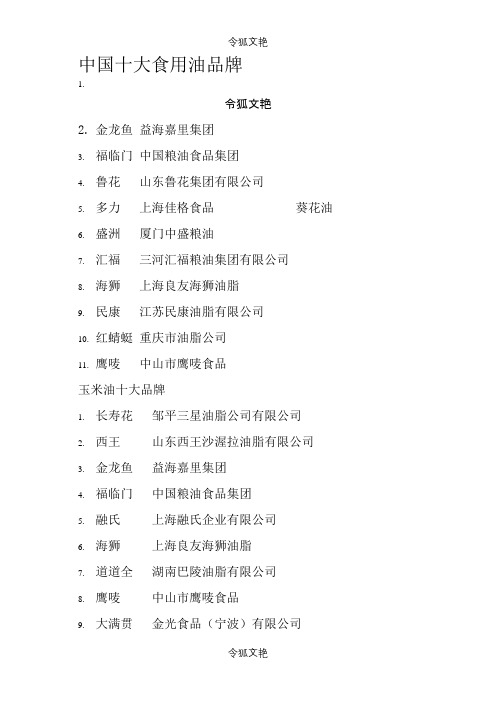 令狐文艳

中国十大食用油品牌

1.

令狐文艳

2. 金龙鱼 益海嘉里集团

3. 福临门 中国粮油食品集团

4. 鲁花 山东鲁花集团有限公司

5. 多力 上海佳格食品 葵花油

6. 盛洲 厦门中盛粮油

7. 汇福 三河汇福粮油集团有限公司

8. 海狮 上海良友海狮油脂

9. 民康 江苏民康油脂有限公司

10. 红蜻蜓 重庆市油脂公司

11. 鹰唛 中山市鹰唛食品

玉米油十大品牌

1. 长寿花 邹平三星油脂公司有限公司

2. 西王 山东西王沙渥拉油脂有限公司

3. 金龙鱼 益海嘉里集团

4. 福临门 中国粮油食品集团

5. 融氏 上海融氏企业有限公司

6. 海狮 上海良友海狮油脂

7. 道道全 湖南巴陵油脂有限公司

8. 鹰唛 中山市鹰唛食品

9. 大满贯 金光食品（宁波）有限公司

令狐文艳